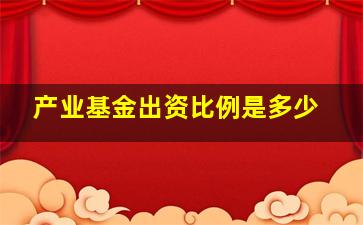 产业基金出资比例是多少